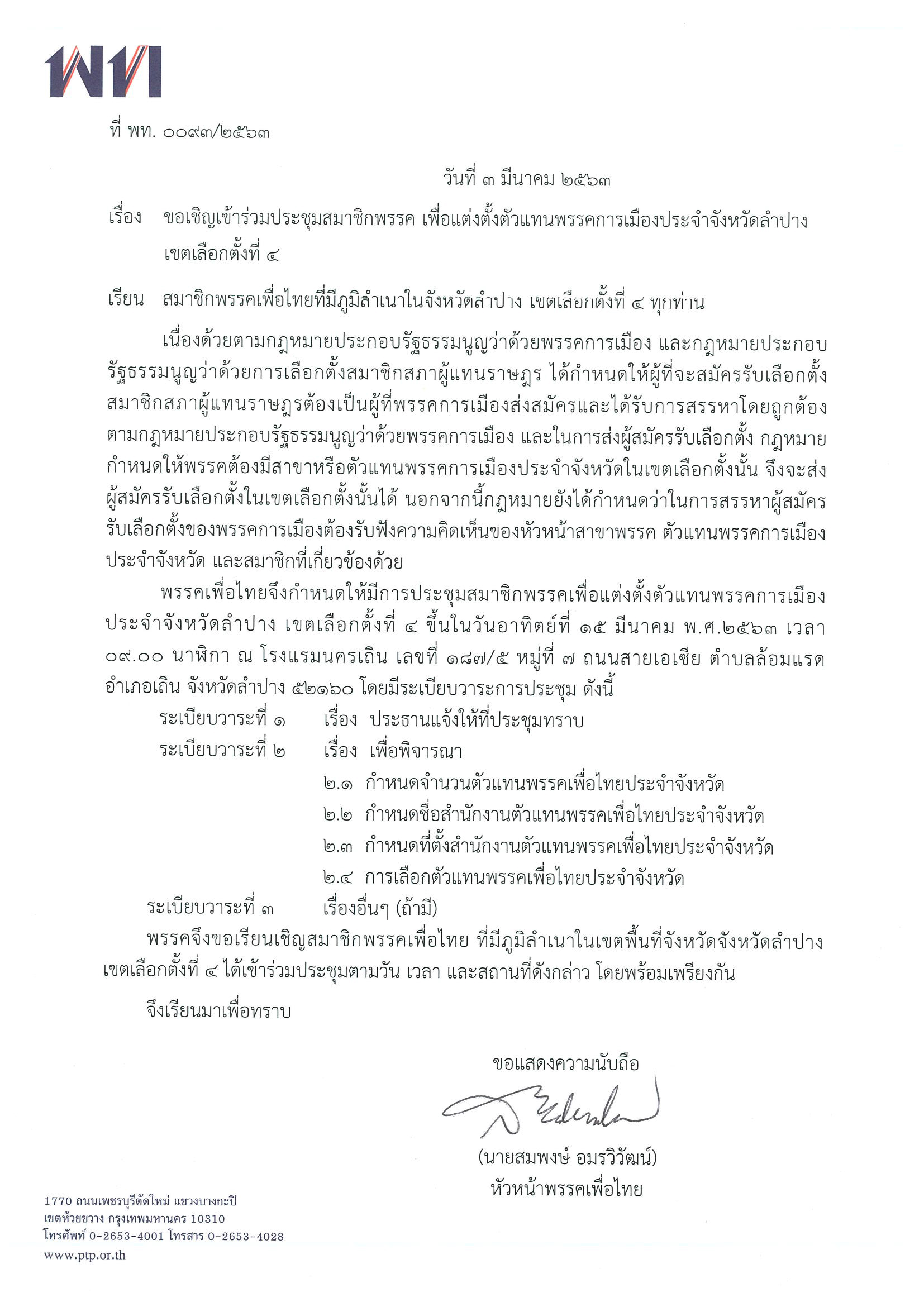 พท

ที่ พท. ๐๐๙๓/๒๕๖๓

วันที่ ๓ มีนาคม ๒๕๖๓

เรื่อง ขอเชิญเข้าร่วมประชุมสมาชิกพรรค เพื่อแต่งตั้งตัวแทนพรรคการเมืองประจำจังหวัดลำปาง เขตเลือกตั้งที่ ๔

เรียน สมาชิกพรรคเพื่อไทยที่มีภูมิลำเนาในจังหวัดลำปาง เขตเลือกตั้งที่ ๔ ทุกท่าน

เนื่องด้วยตามกฎหมายประกอบรัฐธรรมนูญว่าด้วยพรรคการเมือง และกฎหมายประกอบรัฐธรรมนูญว่าด้วยการเลือกตั้งสมาชิกสภาผู้แทนราษฎร ได้กำหนดให้ผู้ที่จะสมัครรับเลือกตั้งสมาชิกสภาผู้แทนราษฎรต้องเป็นผู้ที่พรรคการเมืองส่งสมัครและได้รับการสรรหาโดยถูกต้องตามกฎหมายประกอบรัฐธรรมนูญว่าด้วยพรรคการเมือง และในการส่งผู้สมัครรับเลือกตั้ง กฎหมายกำหนดให้พรรคต้องมีสาขาหรือตัวแทนพรรคการเมืองประจำจังหวัดในเขตเลือกตั้งนั้น จึงจะส่งผู้สมัครรับเลือกตั้งในเขตเลือกตั้งนั้นได้ นอกจากนี้กฎหมายยังได้กำหนดว่าในการสรรหาผู้สมัครรับเลือกตั้งของพรรคการเมืองต้องรับฟังความคิดเห็นของหัวหน้าสาขาพรรค ตัวแทนพรรคการเมืองประจำจังหวัด และสมาชิกที่เกี่ยวข้องด้วย

พรรคเพื่อไทยจึงกำหนดให้มีการประชุมสมาชิกพรรคเพื่อแต่งตั้งตัวแทนพรรคการเมืองประจำจังหวัดลำปาง เขตเลือกตั้งที่ ๔ ขึ้นในวันอาทิตย์ที่ ๑๕ มีนาคม พ.ศ.๒๕๖๓ เวลา ๐๙.๐๐ นาฬิกา ณ โรงแรมนครเถิน เลขที่ ๑๘๗/๕ หมู่ที่ ๗ ถนนสายเอเซีย ตำบลล้อมแรด อำเภอเถิน จังหวัดลำปาง ๕๒๑๖๐ โดยมีระเบียบวาระการประชุม ดังนี้

ระเบียบวาระที่ ๑ เรื่อง ประธานแจ้งให้ที่ประชุมทราบ
ระเบียบวาระที่ ๒ เรื่อง เพื่อพิจารณา
๒.๑ กำหนดจำนวนตัวแทนพรรคเพื่อไทยประจำจังหวัด
๒.๒ กำหนดชื่อสำนักงานตัวแทนพรรคเพื่อไทยประจำจังหวัด
๒.๓ กำหนดที่ตั้งสำนักงานตัวแทนพรรคเพื่อไทยประจำจังหวัด
๒.๔ การเลือกตัวแทนพรรคเพื่อไทยประจำจังหวัด
ระเบียบวาระที่ ๓ เรื่องอื่นๆ (ถ้ามี)

พรรคจึงขอเรียนเชิญสมาชิกพรรคเพื่อไทย ที่มีภูมิลำเนาในเขตพื้นที่จังหวัดจังหวัดลำปาง เขตเลือกตั้งที่ ๔ ได้เข้าร่วมประชุมตามวัน เวลา และสถานที่ดังกล่าว โดยพร้อมเพรียงกัน

จึงเรียนมาเพื่อทราบ

ขอแสดงความนับถือ

(นายสมพงษ์ อมรวิวัฒน์)
หัวหน้าพรรคเพื่อไทย

1770 ถนนเพชรบุรีตัดใหม่ แขวงบางกะปิ
เขตห้วยขวาง กรุงเทพมหานคร 10310
โทรศัพท์ 0-2653-4001 โทรสาร 0-2653-4028
www.ptp.or.th